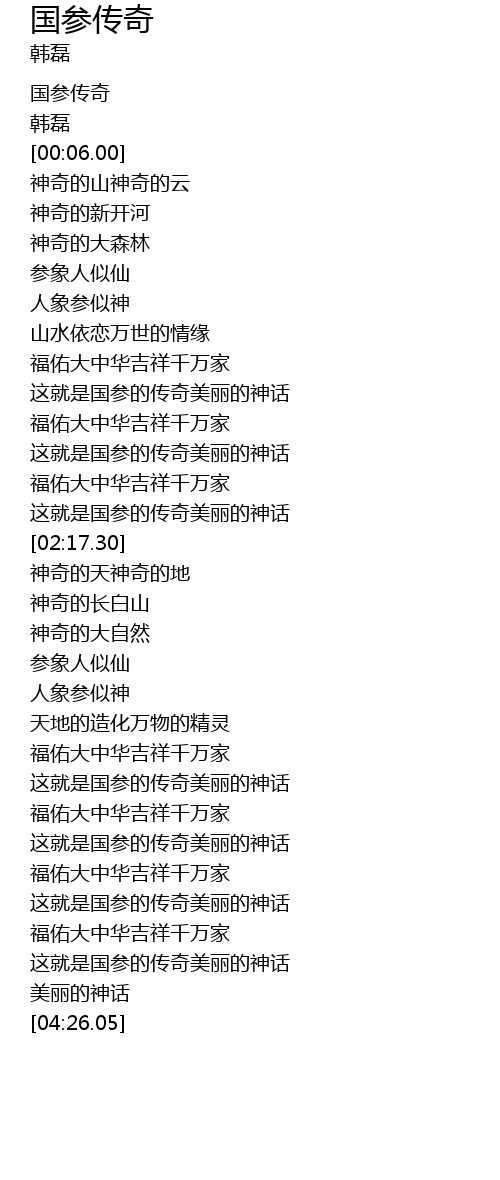 国参传奇
韩磊

国参传奇
韩磊
[00:06.00]
神奇的山神奇的云
神奇的新开河
神奇的大森林
参象人似仙
人象参似神
山水依恋万世的情缘
福佑大中华吉祥千万家
这就是国参的传奇美丽的神话
福佑大中华吉祥千万家
这就是国参的传奇美丽的神话
福佑大中华吉祥千万家
这就是国参的传奇美丽的神话
[02:17.30]
神奇的天神奇的地
神奇的长白山
神奇的大自然
参象人似仙
人象参似神
天地的造化万物的精灵
福佑大中华吉祥千万家
这就是国参的传奇美丽的神话
福佑大中华吉祥千万家
这就是国参的传奇美丽的神话
福佑大中华吉祥千万家
这就是国参的传奇美丽的神话
福佑大中华吉祥千万家
这就是国参的传奇美丽的神话
美丽的神话
[04:26.05]